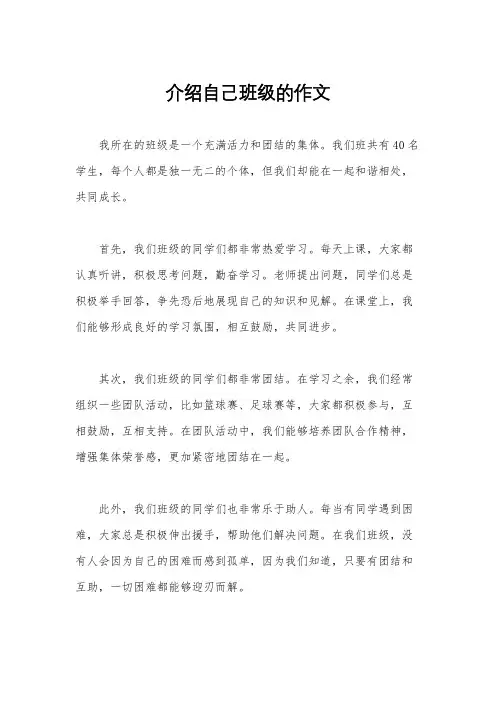 介绍自己班级的作文

我所在的班级是一个充满活力和团结的集体。我们班共有40名学生，每个人都是独一无二的个体，但我们却能在一起和谐相处，共同成长。

首先，我们班级的同学们都非常热爱学习。每天上课，大家都认真听讲，积极思考问题，勤奋学习。老师提出问题，同学们总是积极举手回答，争先恐后地展现自己的知识和见解。在课堂上，我们能够形成良好的学习氛围，相互鼓励，共同进步。

其次，我们班级的同学们都非常团结。在学习之余，我们经常组织一些团队活动，比如篮球赛、足球赛等，大家都积极参与，互相鼓励，互相支持。在团队活动中，我们能够培养团队合作精神，增强集体荣誉感，更加紧密地团结在一起。

此外，我们班级的同学们也非常乐于助人。每当有同学遇到困难，大家总是积极伸出援手，帮助他们解决问题。在我们班级，没有人会因为自己的困难而感到孤单，因为我们知道，只要有团结和互助，一切困难都能够迎刃而解。